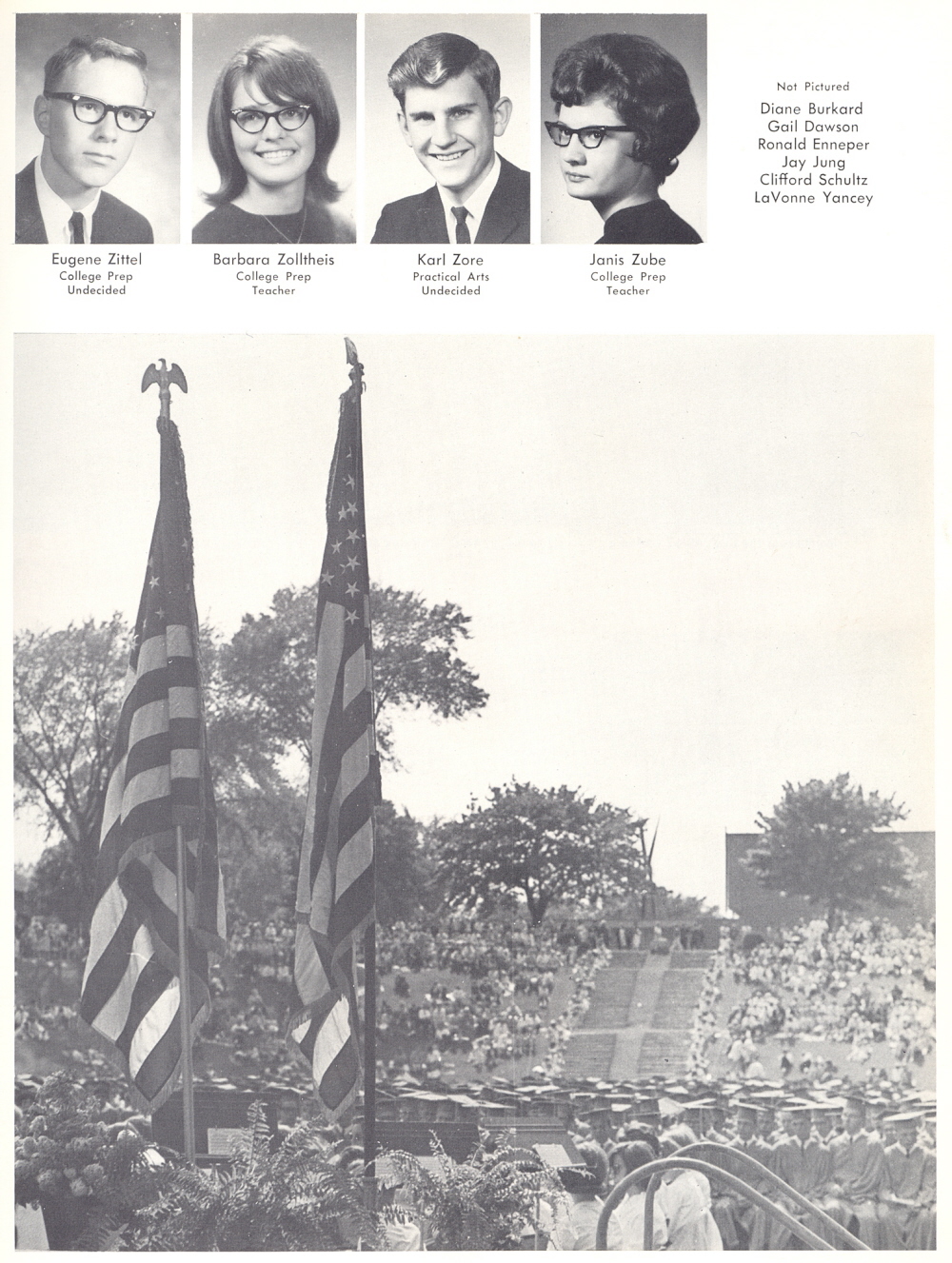 Eugene Zittel
College Prep
Undecided

Barbara Zolltheis
College Prep
Teacher

Karl Zore
Practical Arts
Undecided

Janis Zube
College Prep
Teacher

Not Pictured
Diane Burkard
Gail Dawson
Ronald Enneper
Jay Jung
Clifford Schultz
LaVonne Yancey